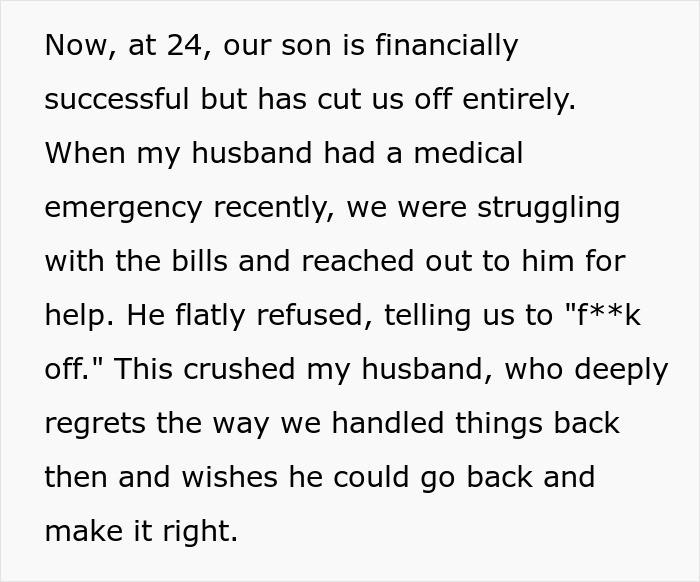 Now, at 24, our son is financially successful but has cut us off entirely. When my husband had a medical emergency recently, we were struggling with the bills and reached out to him for help. He flatly refused, telling us to "f**k off." This crushed my husband, who deeply regrets the way we handled things back then and wishes he could go back and make it right.